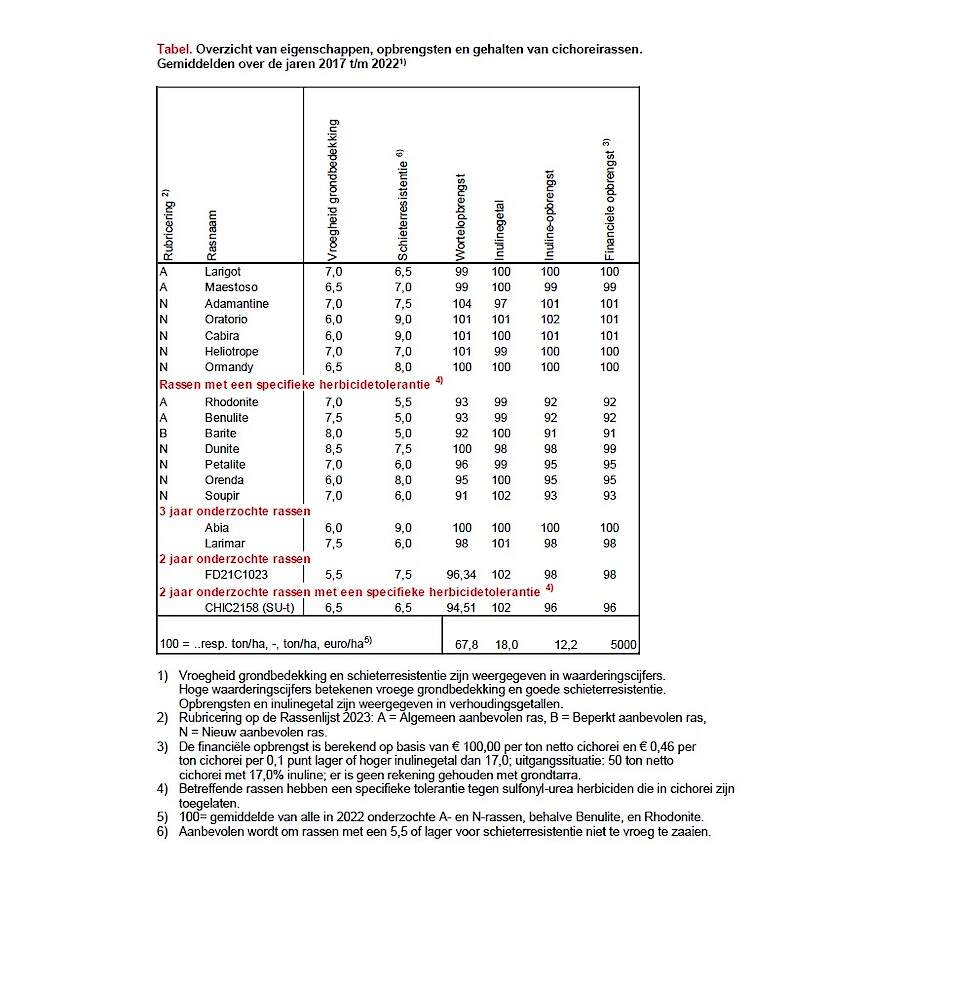 Tabel. Overzicht van eigenschappen, opbrengsten en gehalten van cichoreirassen. Gemiddelden over de jaren 2017 t/m 2022$^{1)}$

| Rubricering $^{2)}$ | Rasnaam | Vroegheid grondbedekking | Schieterresistentie $^{6)}$ | Wortelopbrengst | Inulinegetal | Inuline-opbrengst | Financiele opbrengst $^{3)}$ |
|---|---|---|---|---|---|---|---|
| A | Larigot | 7,0 | 6,5 | 99 | 100 | 100 | 100 |
| A | Maestoso | 6,5 | 7,0 | 99 | 100 | 99 | 99 |
| N | Adamantine | 7,0 | 7,5 | 104 | 97 | 101 | 101 |
| N | Oratorio | 6,0 | 9,0 | 101 | 101 | 102 | 101 |
| N | Cabira | 6,0 | 9,0 | 101 | 100 | 101 | 101 |
| N | Heliotrope | 7,0 | 7,0 | 101 | 99 | 100 | 100 |
| N | Ormandy | 6,5 | 8,0 | 100 | 100 | 100 | 100 |
| Rassen met een specifieke herbicidetolerantie $^{4)}$ | | | | | | | |
| A | Rhodonite | 7,0 | 5,5 | 93 | 99 | 92 | 92 |
| A | Benulite | 7,5 | 5,0 | 93 | 99 | 92 | 92 |
| B | Barite | 8,0 | 5,0 | 92 | 100 | 91 | 91 |
| N | Dunite | 8,5 | 7,5 | 100 | 98 | 98 | 99 |
| N | Petalite | 7,0 | 6,0 | 96 | 99 | 95 | 95 |
| N | Orenda | 6,0 | 8,0 | 95 | 100 | 95 | 95 |
| N | Soupir | 7,0 | 6,0 | 91 | 102 | 93 | 93 |
| 3 jaar onderzochte rassen | | | | | | | |
| | Abia | 6,0 | 9,0 | 100 | 100 | 100 | 100 |
| | Larimar | 7,5 | 6,0 | 98 | 101 | 98 | 98 |
| 2 jaar onderzochte rassen | | | | | | | |
| | FD21C1023 | 5,5 | 7,5 | 96,34 | 102 | 98 | 98 |
| 2 jaar onderzochte rassen met een specifieke herbicidetolerantie $^{4)}$ | | | | | | | |
| | CHIC2158 (SU-t) | 6,5 | 6,5 | 94,51 | 102 | 96 | 96 |
| 100 = ..resp. ton/ha, -, ton/ha, euro/ha$^{5)}$ | | | | 67,8 | 18,0 | 12,2 | 5000 |

1) Vroegheid grondbedekking en schieterresistentie zijn weergegeven in waarderingscijfers. Hoge waarderingscijfers betekenen vroege grondbedekking en goede schieterresistentie. Opbrengsten en inulinegetal zijn weergegeven in verhoudingsgetallen.
2) Rubricering op de Rassenlijst 2023: A = Algemeen aanbevolen ras, B = Beperkt aanbevolen ras, N = Nieuw aanbevolen ras.
3) De financiële opbrengst is berekend op basis van € 100,00 per ton netto cichorei en € 0,46 per ton cichorei per 0,1 punt lager of hoger inulinegetal dan 17,0; uitgangssituatie: 50 ton netto cichorei met 17,0% inuline; er is geen rekening gehouden met grondtarra.
4) Betreffende rassen hebben een specifieke tolerantie tegen sulfonyl-urea herbiciden die in cichorei zijn toegelaten.
5) 100= gemiddelde van alle in 2022 onderzochte A- en N-rassen, behalve Benulite, en Rhodonite.
6) Aanbevolen wordt om rassen met een 5,5 of lager voor schieterresistentie niet te vroeg te zaaien.